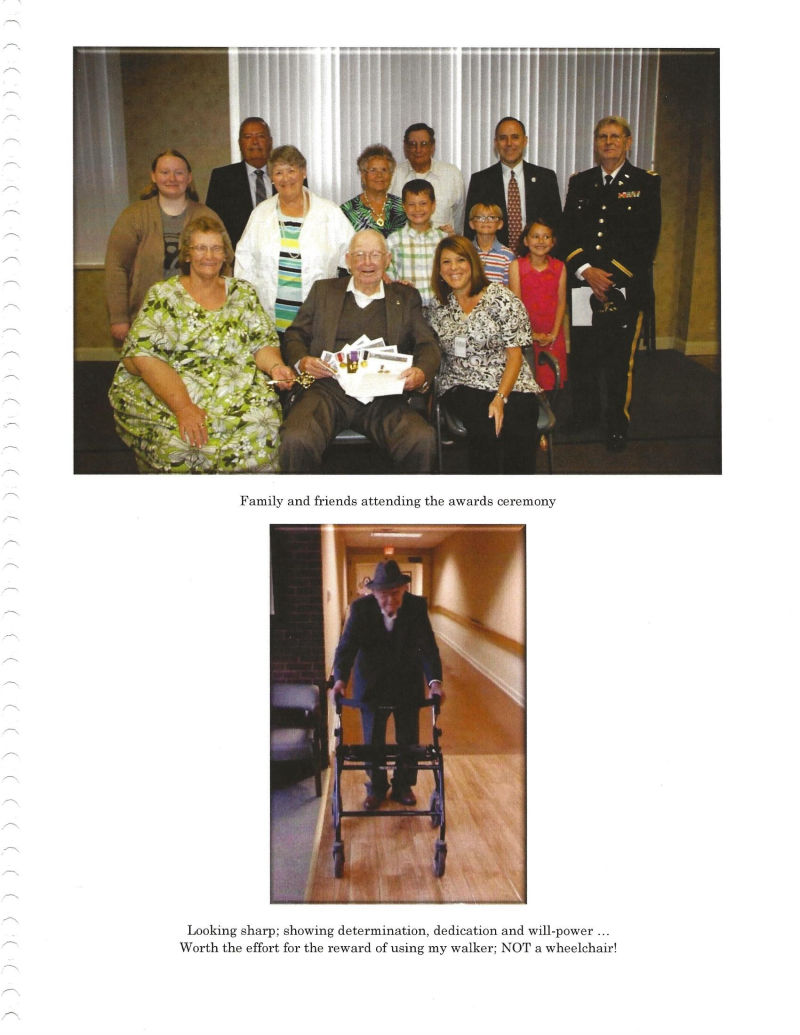 Family and friends attending the awards ceremony

Looking sharp; showing determination, dedication and will-power ...
Worth the effort for the reward of using my walker; NOT a wheelchair!